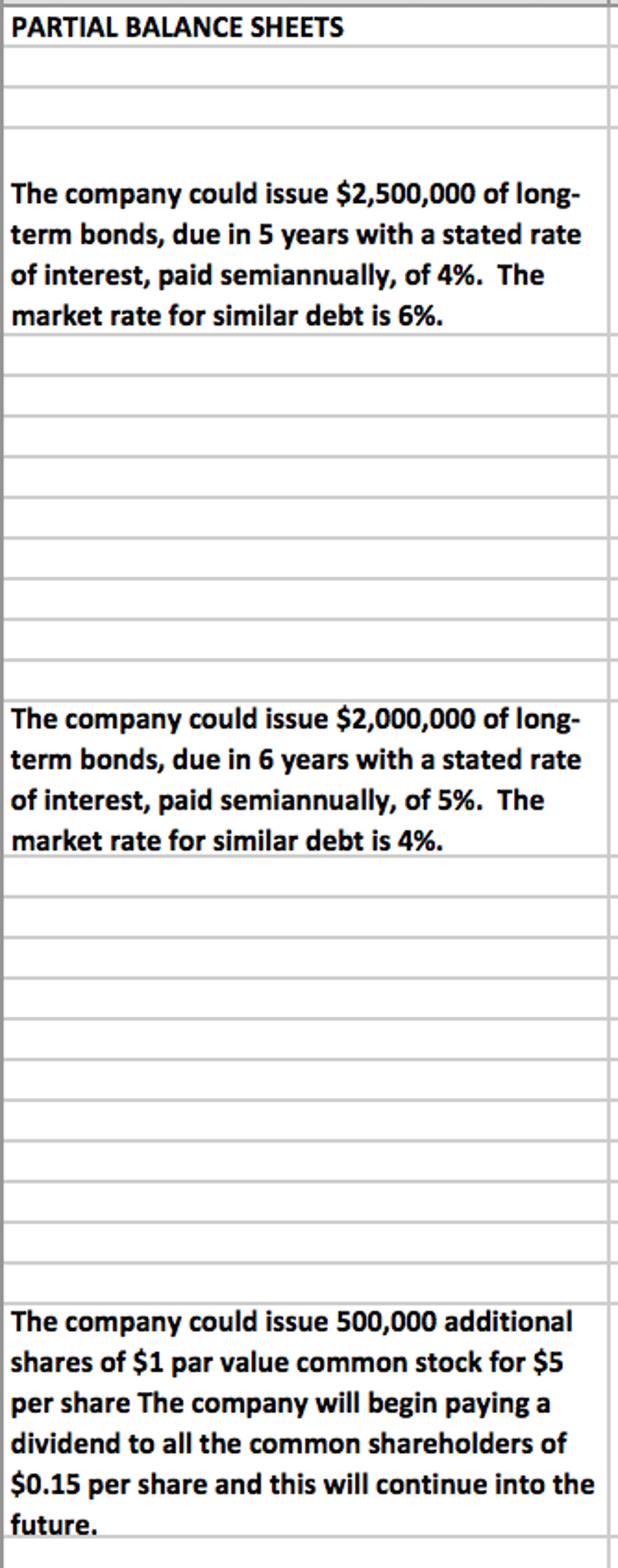 PARTIAL BALANCE SHEETS

The company could issue \$2,500,000 of long-term bonds, due in 5 years with a stated rate of interest, paid semiannually, of 4%. The market rate for similar debt is 6%.

The company could issue \$2,000,000 of long-term bonds, due in 6 years with a stated rate of interest, paid semiannually, of 5%. The market rate for similar debt is 4%.

The company could issue 500,000 additional shares of \$1 par value common stock for \$5 per share The company will begin paying a dividend to all the common shareholders of \$0.15 per share and this will continue into the future.